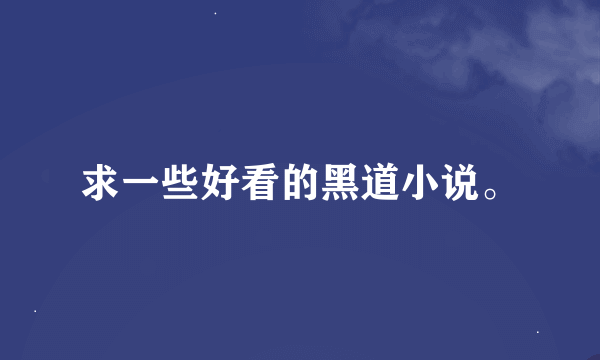 求一些好看的黑道小说。